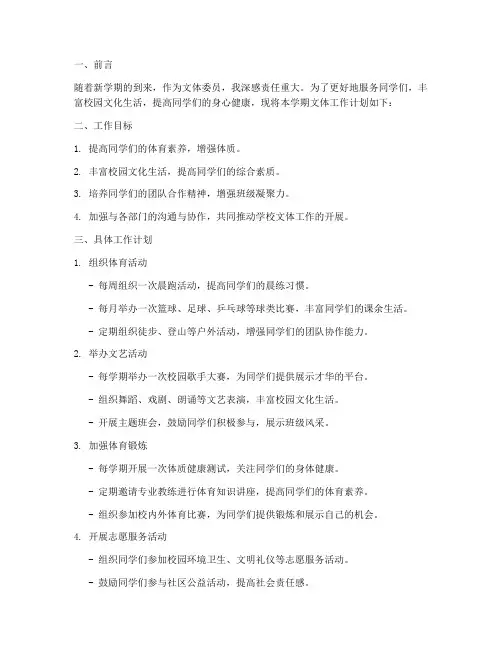 一、前言

随着新学期的到来，作为文体委员，我深感责任重大。为了更好地服务同学们，丰富校园文化生活，提高同学们的身心健康，现将本学期文体工作计划如下：

二、工作目标

1. 提高同学们的体育素养，增强体质。

2. 丰富校园文化生活，提高同学们的综合素质。

3. 培养同学们的团队合作精神，增强班级凝聚力。

4. 加强与各部门的沟通与协作，共同推动学校文体工作的开展。

三、具体工作计划

1. 组织体育活动

- 每周组织一次晨跑活动，提高同学们的晨练习惯。

- 每月举办一次篮球、足球、乒乓球等球类比赛，丰富同学们的课余生活。

- 定期组织徒步、登山等户外活动，增强同学们的团队协作能力。

2. 举办文艺活动

- 每学期举办一次校园歌手大赛，为同学们提供展示才华的平台。

- 组织舞蹈、戏剧、朗诵等文艺表演，丰富校园文化生活。

- 开展主题班会，鼓励同学们积极参与，展示班级风采。

3. 加强体育锻炼

- 每学期开展一次体质健康测试，关注同学们的身体健康。

- 定期邀请专业教练进行体育知识讲座，提高同学们的体育素养。

- 组织参加校内外体育比赛，为同学们提供锻炼和展示自己的机会。

4. 开展志愿服务活动

- 组织同学们参加校园环境卫生、文明礼仪等志愿服务活动。

- 鼓励同学们参与社区公益活动，提高社会责任感。